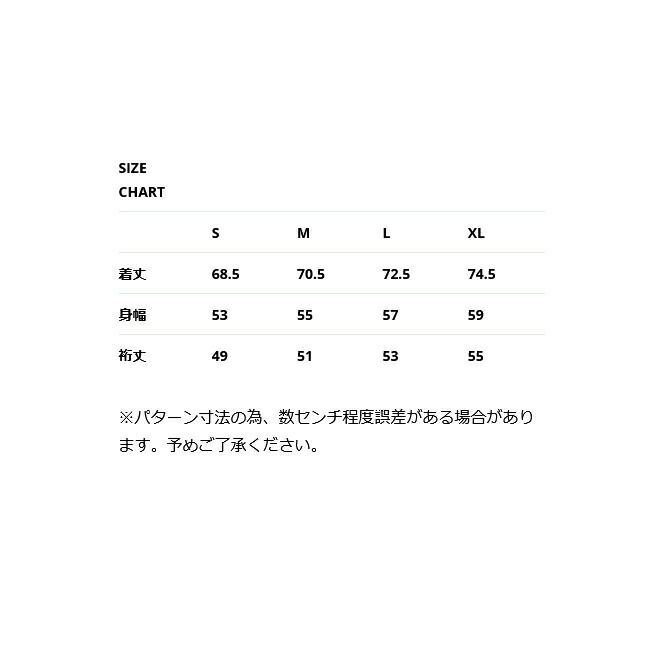 SIZE
CHART

|  | S | M | L | XL |
|---|---|---|---|---|
| 着丈 | 68.5 | 70.5 | 72.5 | 74.5 |
| 身幅 | 53 | 55 | 57 | 59 |
| 裄丈 | 49 | 51 | 53 | 55 |

※パターン寸法の為、数センチ程度誤差がある場合があります。予めご了承ください。